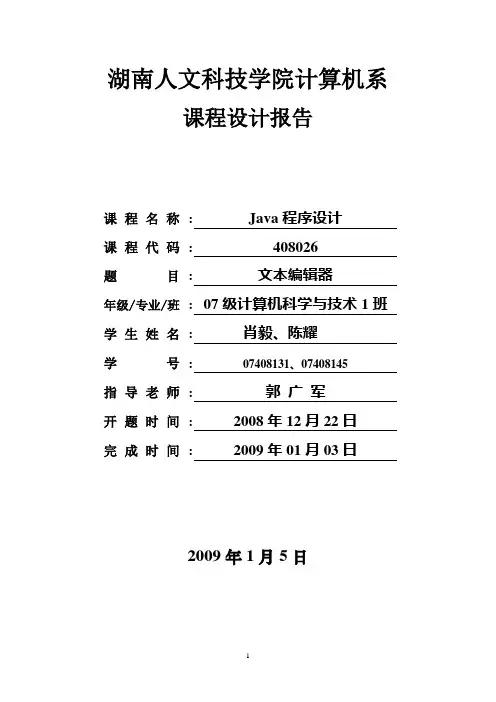 湖南人文科技学院计算机系

课程设计报告

课 程 名 称 ： Java 程序设计

课 程 代 码 ： 408026

题 目 ： 文本编辑器

年级/专业/班 ： 07 级计算机科学与技术 1 班

学 生 姓 名 ： 肖毅、陈耀

学 号 ： 07408131、07408145

指 导 老 师 ： 郭 广 军

开 题 时 间 ： 2008 年 12 月 22 日

完 成 时 间 ： 2009 年 01 月 03 日

2009 年 1 月 5 日

1